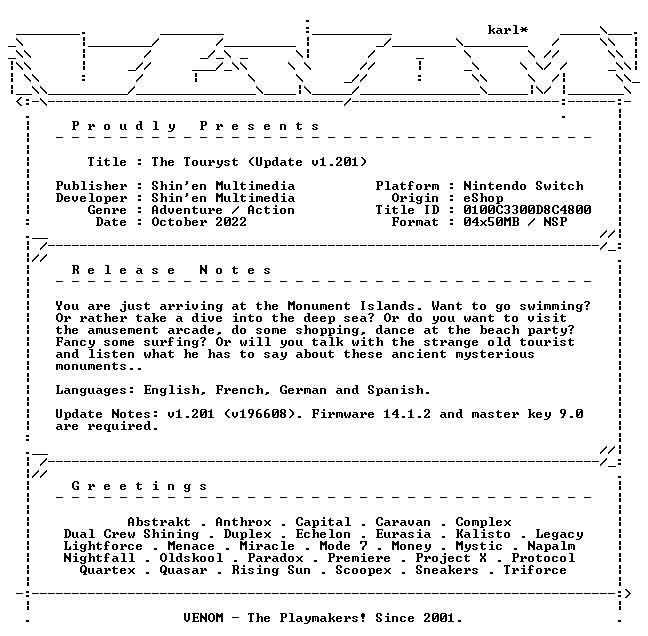 karl*

Proudly Presents

Title : The Touryst (Update v1.201)

Publisher : Shin'en Multimedia
Developer : Shin'en Multimedia
Genre : Adventure / Action
Date : October 2022

Platform : Nintendo Switch
Origin : eShop
Title ID : 0100C3300D8C4800
Format : 04x50MB / NSP

Release Notes

You are just arriving at the Monument Islands. Want to go swimming? Or rather take a dive into the deep sea? Or do you want to visit the amusement arcade, do some shopping, dance at the beach party? Fancy some surfing? Or will you talk with the strange old tourist and listen what he has to say about these ancient mysterious monuments..

Languages: English, French, German and Spanish.

Update Notes: v1.201 (v196608). Firmware 14.1.2 and master key 9.0 are required.

Greetings

Abstrakt . Anthrox . Capital . Caravan . Complex
Dual Crew Shining . Duplex . Echelon . Eurasia . Kalisto . Legacy
Lightforce . Menace . Miracle . Mode 7 . Money . Mystic . Napalm
Nightfall . Oldskool . Paradox . Premiere . Project X . Protocol
Quartex . Quasar . Rising Sun . Scoopex . Sneakers . Triforce

VENOM - The Playmakers! Since 2001.